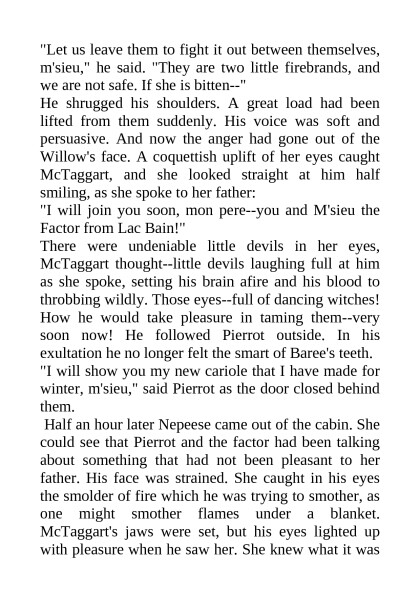 "Let us leave them to fight it out between themselves, m'sieu," he said. "They are two little firebrands, and we are not safe. If she is bitten--"

He shrugged his shoulders. A great load had been lifted from them suddenly. His voice was soft and persuasive. And now the anger had gone out of the Willow's face. A coquettish uplift of her eyes caught McTaggart, and she looked straight at him half smiling, as she spoke to her father:

"I will join you soon, mon pere--you and M'sieu the Factor from Lac Bain!"

There were undeniable little devils in her eyes, McTaggart thought--little devils laughing full at him as she spoke, setting his brain afire and his blood to throbbing wildly. Those eyes--full of dancing witches! How he would take pleasure in taming them--very soon now! He followed Pierrot outside. In his exultation he no longer felt the smart of Baree's teeth.

"I will show you my new cariole that I have made for winter, m'sieu," said Pierrot as the door closed behind them.

Half an hour later Nepeese came out of the cabin. She could see that Pierrot and the factor had been talking about something that had not been pleasant to her father. His face was strained. She caught in his eyes the smolder of fire which he was trying to smother, as one might smother flames under a blanket. McTaggart's jaws were set, but his eyes lighted up with pleasure when he saw her. She knew what it was